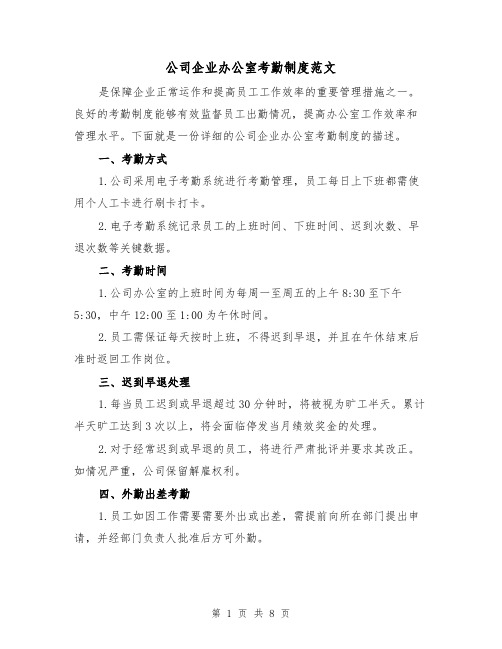 公司企业办公室考勤制度范文

是保障企业正常运作和提高员工工作效率的重要管理措施之一。良好的考勤制度能够有效监督员工出勤情况，提高办公室工作效率和管理水平。下面就是一份详细的公司企业办公室考勤制度的描述。

一、考勤方式

1.公司采用电子考勤系统进行考勤管理，员工每日上下班都需使用个人工卡进行刷卡打卡。

2.电子考勤系统记录员工的上班时间、下班时间、迟到次数、早退次数等关键数据。

二、考勤时间

1.公司办公室的上班时间为每周一至周五的上午8:30至下午5:30，中午12:00至1:00为午休时间。

2.员工需保证每天按时上班，不得迟到早退，并且在午休结束后准时返回工作岗位。

三、迟到早退处理

1.每当员工迟到或早退超过30分钟时，将被视为旷工半天。累计半天旷工达到3次以上，将会面临停发当月绩效奖金的处理。

2.对于经常迟到或早退的员工，将进行严肃批评并要求其改正。如情况严重，公司保留解雇权利。

四、外勤出差考勤

1.员工如因工作需要需要外出或出差，需提前向所在部门提出申请，并经部门负责人批准后方可外勤。

第 1 页 共 8 页